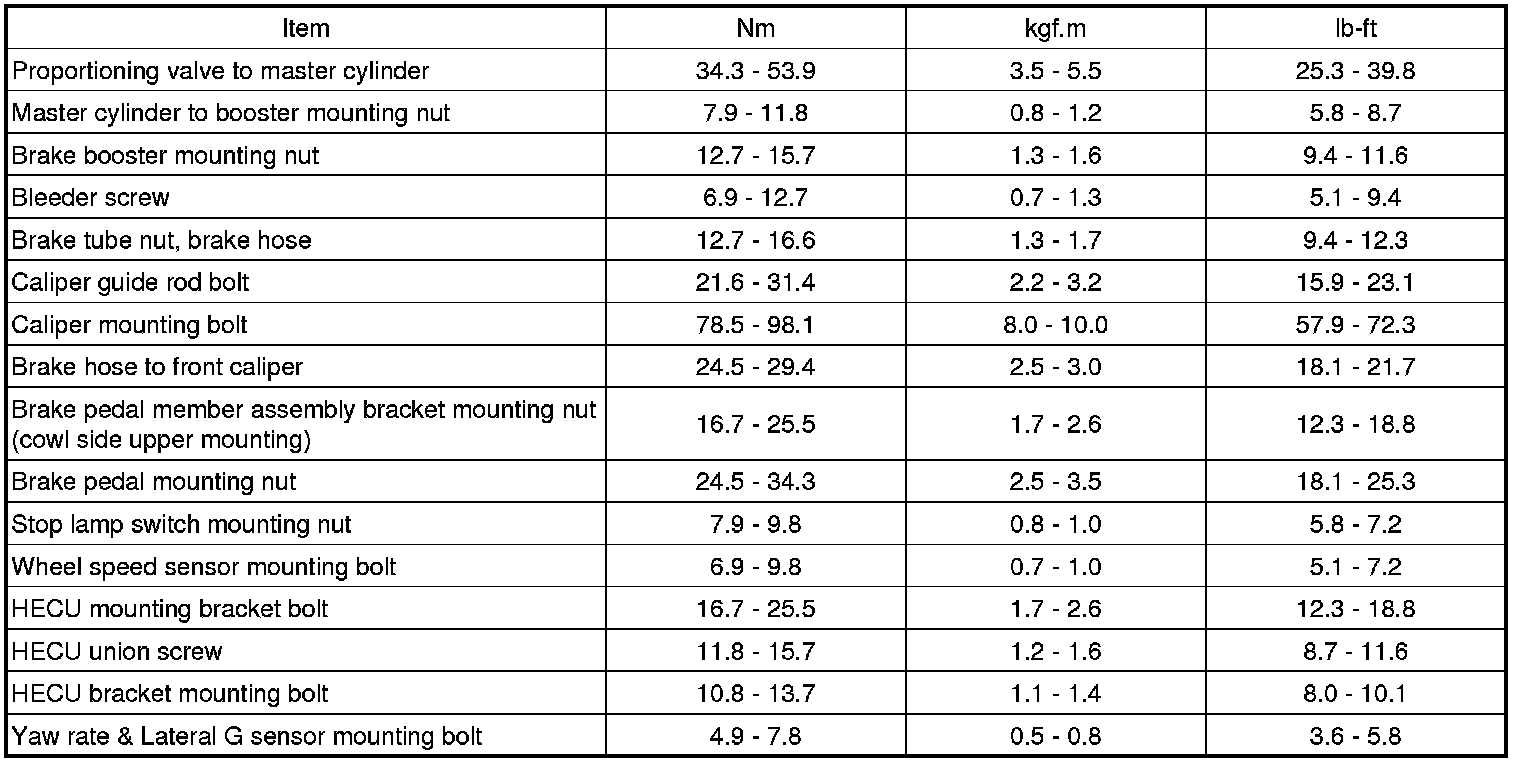 | Item | Nm | kgf.m | lb-ft |
|---|---|---|---|
| Proportioning valve to master cylinder | 34.3 - 53.9 | 3.5 - 5.5 | 25.3 - 39.8 |
| Master cylinder to booster mounting nut | 7.9 - 11.8 | 0.8 - 1.2 | 5.8 - 8.7 |
| Brake booster mounting nut | 12.7 - 15.7 | 1.3 - 1.6 | 9.4 - 11.6 |
| Bleeder screw | 6.9 - 12.7 | 0.7 - 1.3 | 5.1 - 9.4 |
| Brake tube nut, brake hose | 12.7 - 16.6 | 1.3 - 1.7 | 9.4 - 12.3 |
| Caliper guide rod bolt | 21.6 - 31.4 | 2.2 - 3.2 | 15.9 - 23.1 |
| Caliper mounting bolt | 78.5 - 98.1 | 8.0 - 10.0 | 57.9 - 72.3 |
| Brake hose to front caliper | 24.5 - 29.4 | 2.5 - 3.0 | 18.1 - 21.7 |
| Brake pedal member assembly bracket mounting nut (cowl side upper mounting) | 16.7 - 25.5 | 1.7 - 2.6 | 12.3 - 18.8 |
| Brake pedal mounting nut | 24.5 - 34.3 | 2.5 - 3.5 | 18.1 - 25.3 |
| Stop lamp switch mounting nut | 7.9 - 9.8 | 0.8 - 1.0 | 5.8 - 7.2 |
| Wheel speed sensor mounting bolt | 6.9 - 9.8 | 0.7 - 1.0 | 5.1 - 7.2 |
| HECU mounting bracket bolt | 16.7 - 25.5 | 1.7 - 2.6 | 12.3 - 18.8 |
| HECU union screw | 11.8 - 15.7 | 1.2 - 1.6 | 8.7 - 11.6 |
| HECU bracket mounting bolt | 10.8 - 13.7 | 1.1 - 1.4 | 8.0 - 10.1 |
| Yaw rate & Lateral G sensor mounting bolt | 4.9 - 7.8 | 0.5 - 0.8 | 3.6 - 5.8 |